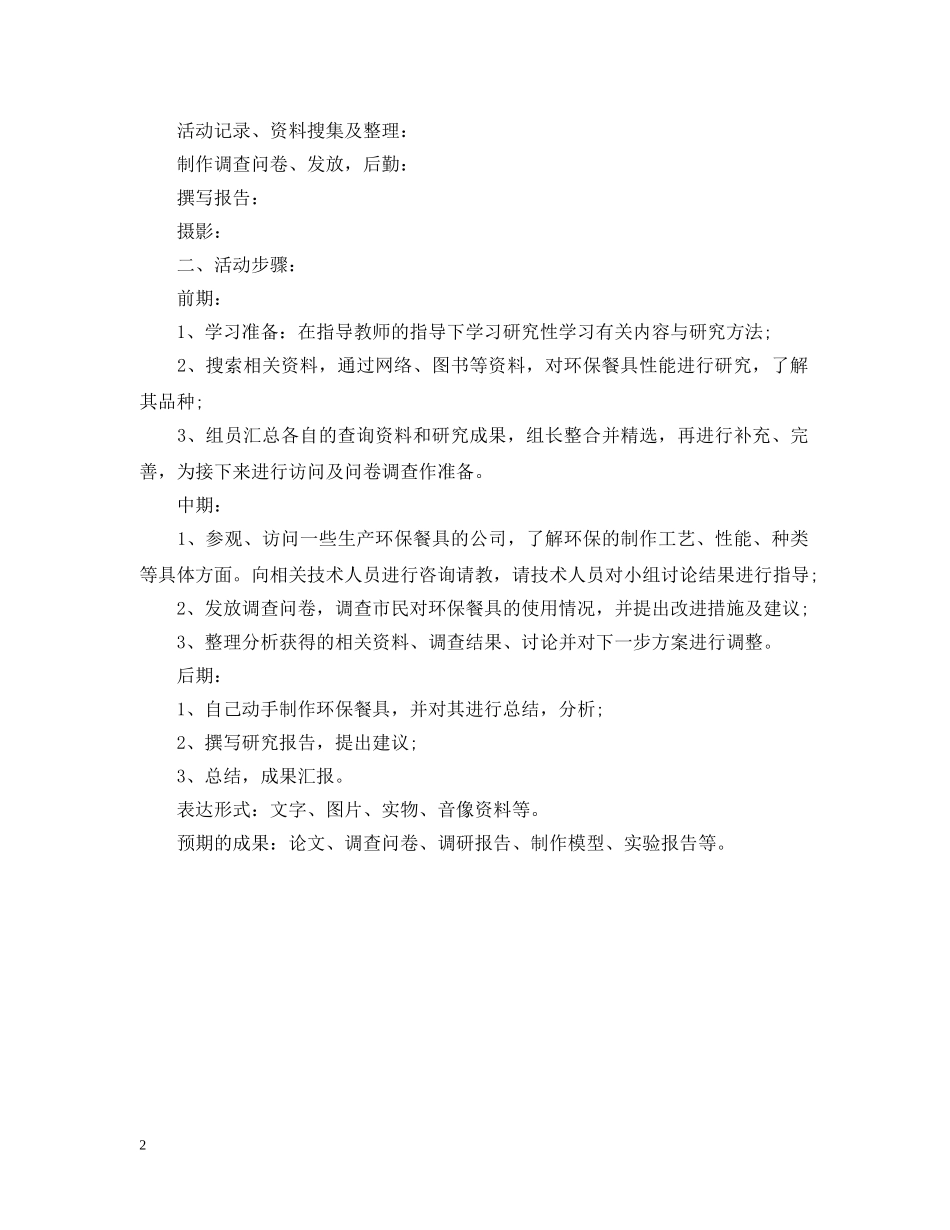 活动记录、资料搜集及整理：

制作调查问卷、发放，后勤：

撰写报告：

摄影：

二、活动步骤：

前期：

1、学习准备：在指导教师的指导下学习研究性学习有关内容与研究方法；

2、搜索相关资料，通过网络、图书等资料，对环保餐具性能进行研究，了解其品种；

3、组员汇总各自的查询资料和研究成果，组长整合并精选，再进行补充、完善，为接下来进行访问及问卷调查作准备。

中期：

1、参观、访问一些生产环保餐具的公司，了解环保的制作工艺、性能、种类等具体方面。向相关技术人员进行咨询请教，请技术人员对小组讨论结果进行指导；

2、发放调查问卷，调查市民对环保餐具的使用情况，并提出改进措施及建议；

3、整理分析获得的相关资料、调查结果、讨论并对下一步方案进行调整。

后期：

1、自己动手制作环保餐具，并对其进行总结，分析；

2、撰写研究报告，提出建议；

3、总结，成果汇报。

表达形式：文字、图片、实物、音像资料等。

预期的成果：论文、调查问卷、调研报告、制作模型、实验报告等。

2